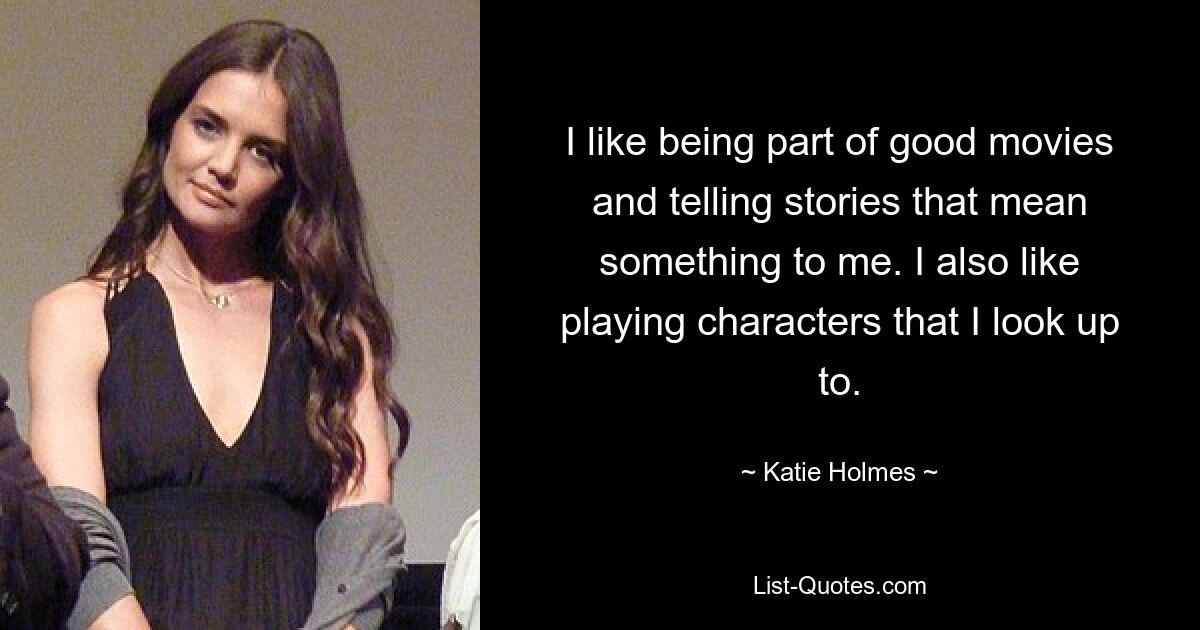 I like being part of good movies and telling stories that mean something to me. I also like playing characters that I look up to.

~ Katie Holmes ~

List-Quotes.com